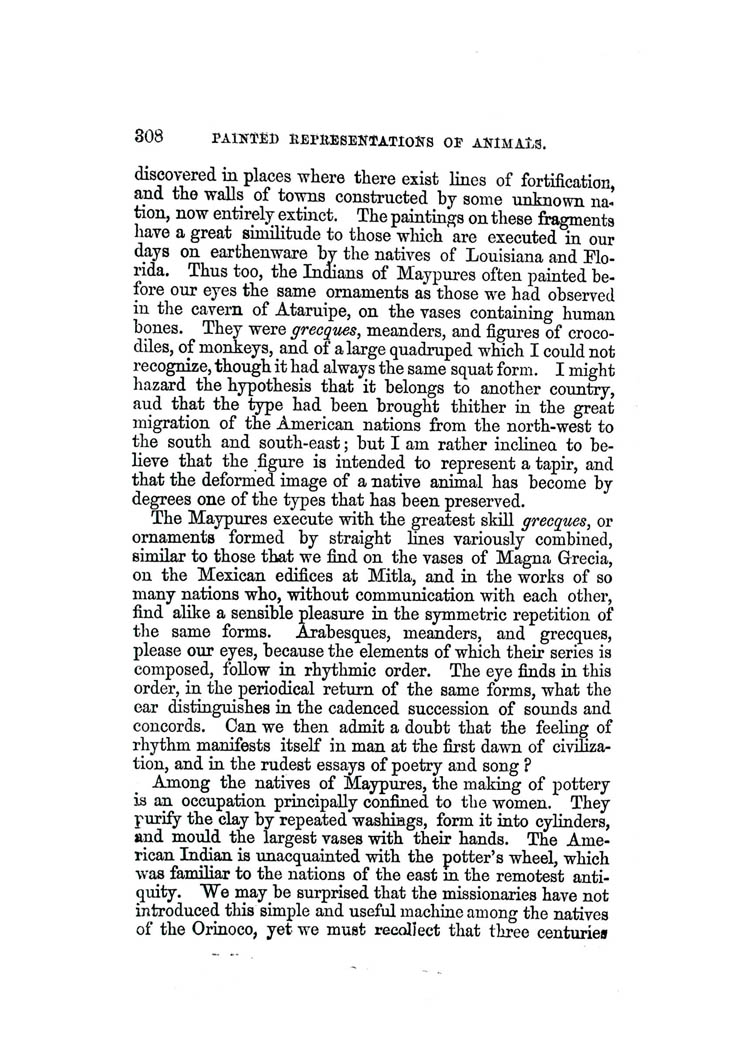 308 PAINTED REPRESENTATIONS OF ANIMALS.

discovered in places where there exist lines of fortification, and the walls of towns constructed by some unknown nation, now entirely extinct. The paintings on these fragments have a great similitude to those which are executed in our days on earthenware by the natives of Louisiana and Florida. Thus too, the Indians of Maypures often painted before our eyes the same ornaments as those we had observed in the cavern of Ataruipe, on the vases containing human bones. They were grecques, meanders, and figures of crocodiles, of monkeys, and of a large quadruped which I could not recognize, though it had always the same squat form. I might hazard the hypothesis that it belongs to another country, aud that the type had been brought thither in the great migration of the American nations from the north-west to the south and south-east; but I am rather inclinea to believe that the figure is intended to represent a tapir, and that the deformed image of a native animal has become by degrees one of the types that has been preserved.

The Maypures execute with the greatest skill grecques, or ornaments formed by straight lines variously combined, similar to those that we find on the vases of Magna Grecia, on the Mexican edifices at Mitla, and in the works of so many nations who, without communication with each other, find alike a sensible pleasure in the symmetric repetition of the same forms. Arabesques, meanders, and grecques, please our eyes, because the elements of which their series is composed, follow in rhythmic order. The eye finds in this order, in the periodical return of the same forms, what the ear distinguishes in the cadenced succession of sounds and concords. Can we then admit a doubt that the feeling of rhythm manifests itself in man at the first dawn of civilization, and in the rudest essays of poetry and song?

Among the natives of Maypures, the making of pottery is an occupation principally confined to the women. They purify the clay by repeated washings, form it into cylinders, and mould the largest vases with their hands. The American Indian is unacquainted with the potter's wheel, which was familiar to the nations of the east in the remotest antiquity. We may be surprised that the missionaries have not introduced this simple and useful machine among the natives of the Orinoco, yet we must recollect that three centuries